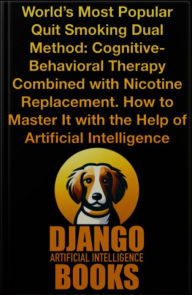 World's Most Popular Quit Smoking Dual Method: Cognitive-Behavioral Therapy Combined with Nicotine Replacement. How to Master It with the Help of Artificial Intelligence

DJANGO
ARTIFICIAL INTELLIGENCE
BOOKS